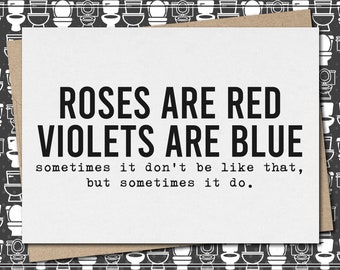 ROSES ARE RED
VIOLETS ARE BLUE
sometimes it don't be like that,
but sometimes it do.